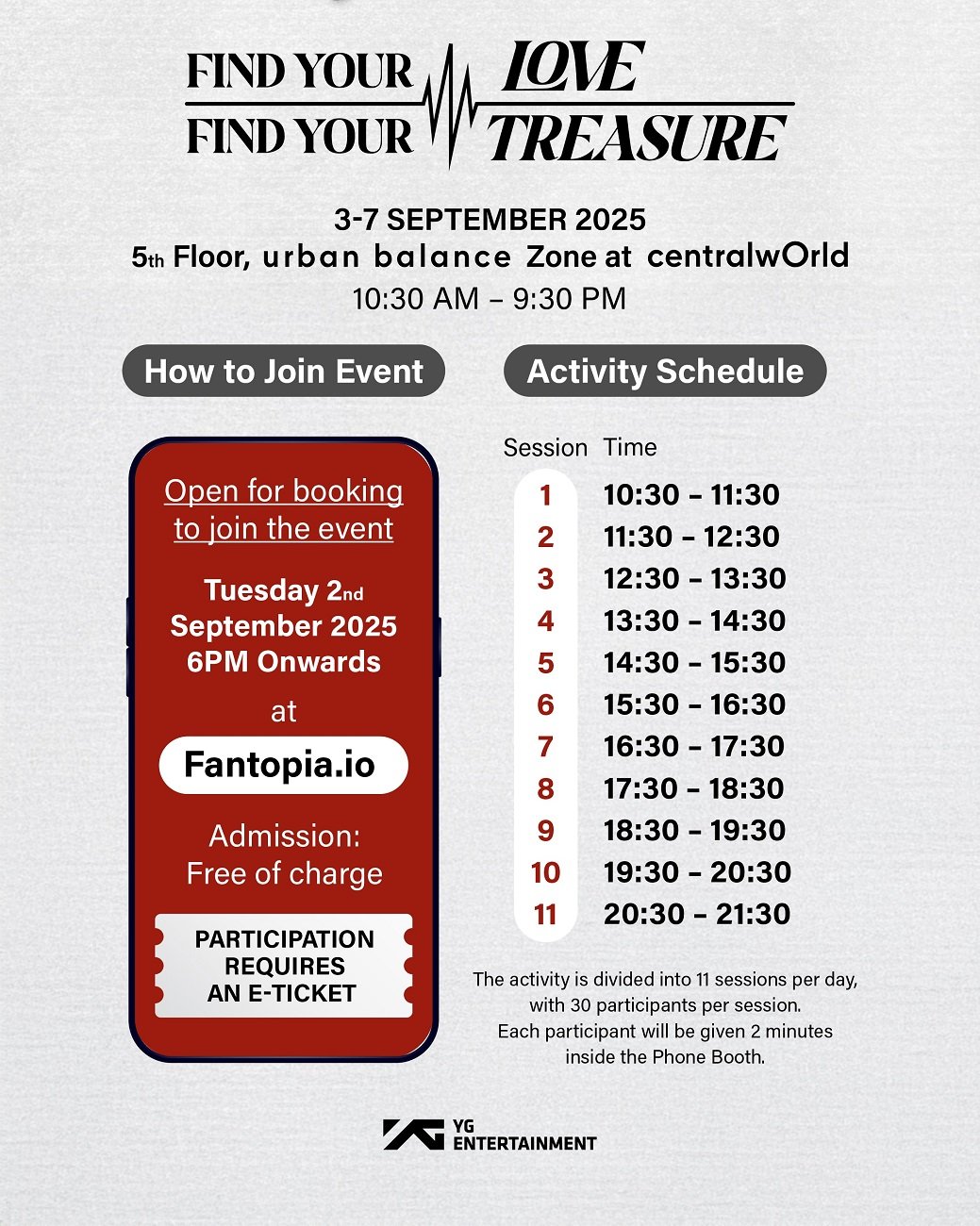 FIND YOUR LOVE
FIND YOUR TREASURE

3-7 SEPTEMBER 2025
5th Floor, urban balance Zone at centralwOrld
10:30 AM – 9:30 PM

How to Join Event

Open for booking to join the event

Tuesday 2nd September 2025 6PM Onwards

at

Fantopia.io

Admission: Free of charge

PARTICIPATION REQUIRES AN E-TICKET

Activity Schedule

| Session | Time |
|---|---|
| 1 | 10:30 – 11:30 |
| 2 | 11:30 – 12:30 |
| 3 | 12:30 – 13:30 |
| 4 | 13:30 – 14:30 |
| 5 | 14:30 – 15:30 |
| 6 | 15:30 – 16:30 |
| 7 | 16:30 – 17:30 |
| 8 | 17:30 – 18:30 |
| 9 | 18:30 – 19:30 |
| 10 | 19:30 – 20:30 |
| 11 | 20:30 – 21:30 |

The activity is divided into 11 sessions per day, with 30 participants per session. Each participant will be given 2 minutes inside the Phone Booth.

YG ENTERTAINMENT